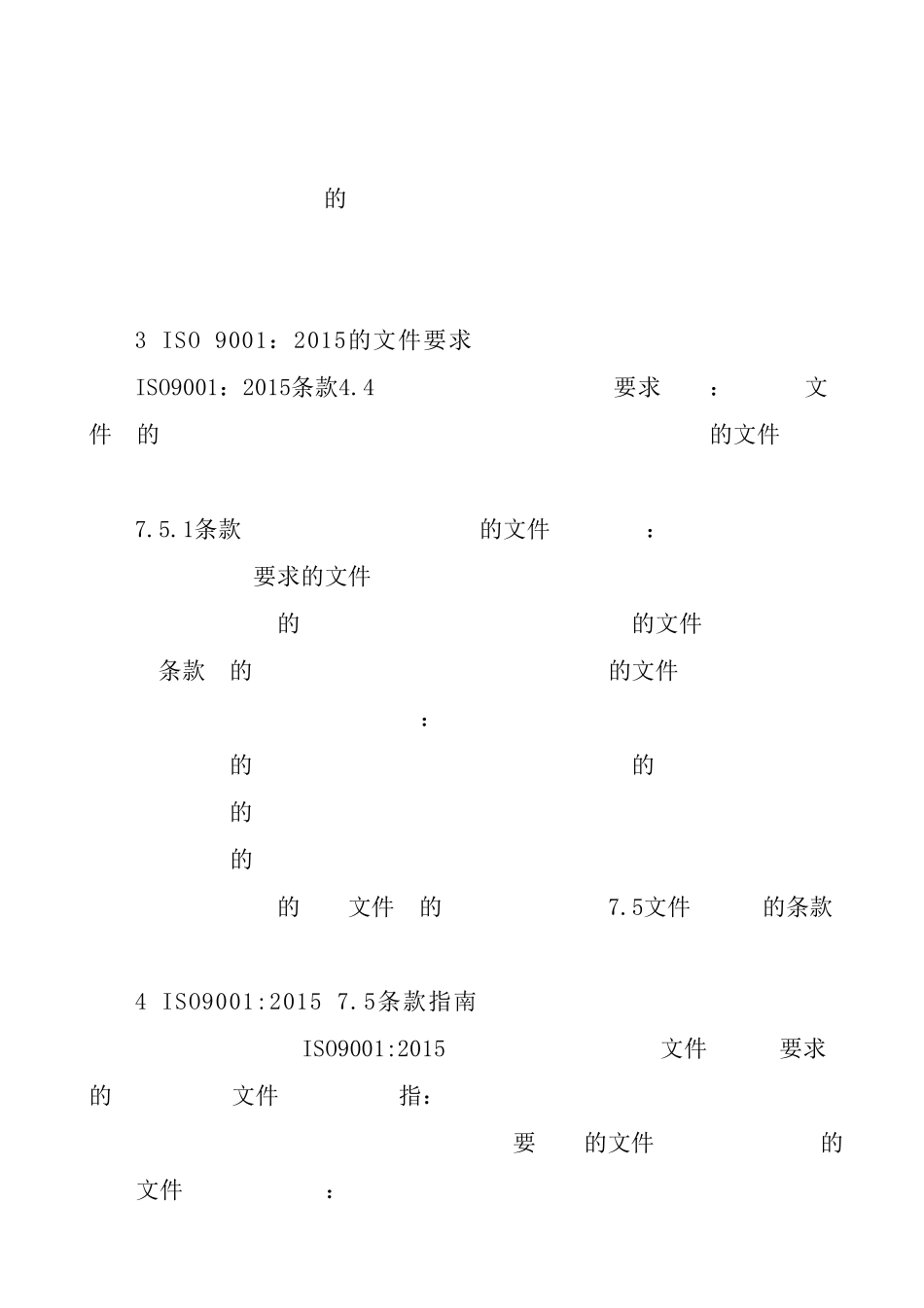 的

3 ISO 9001：2015的文件要求

ISO9001：2015条款4.4 要求 ： 文件 的 的文件

7.5.1条款 的文件 ：

要求的文件

的 的文件

条款 的 的文件

：

的 的

的

的

的 文件 的 7.5文件 的条款

4 ISO9001:2015 7.5条款指南

ISO9001:2015 文件 要求的 文件 指：

要 的文件 的

文件 ：